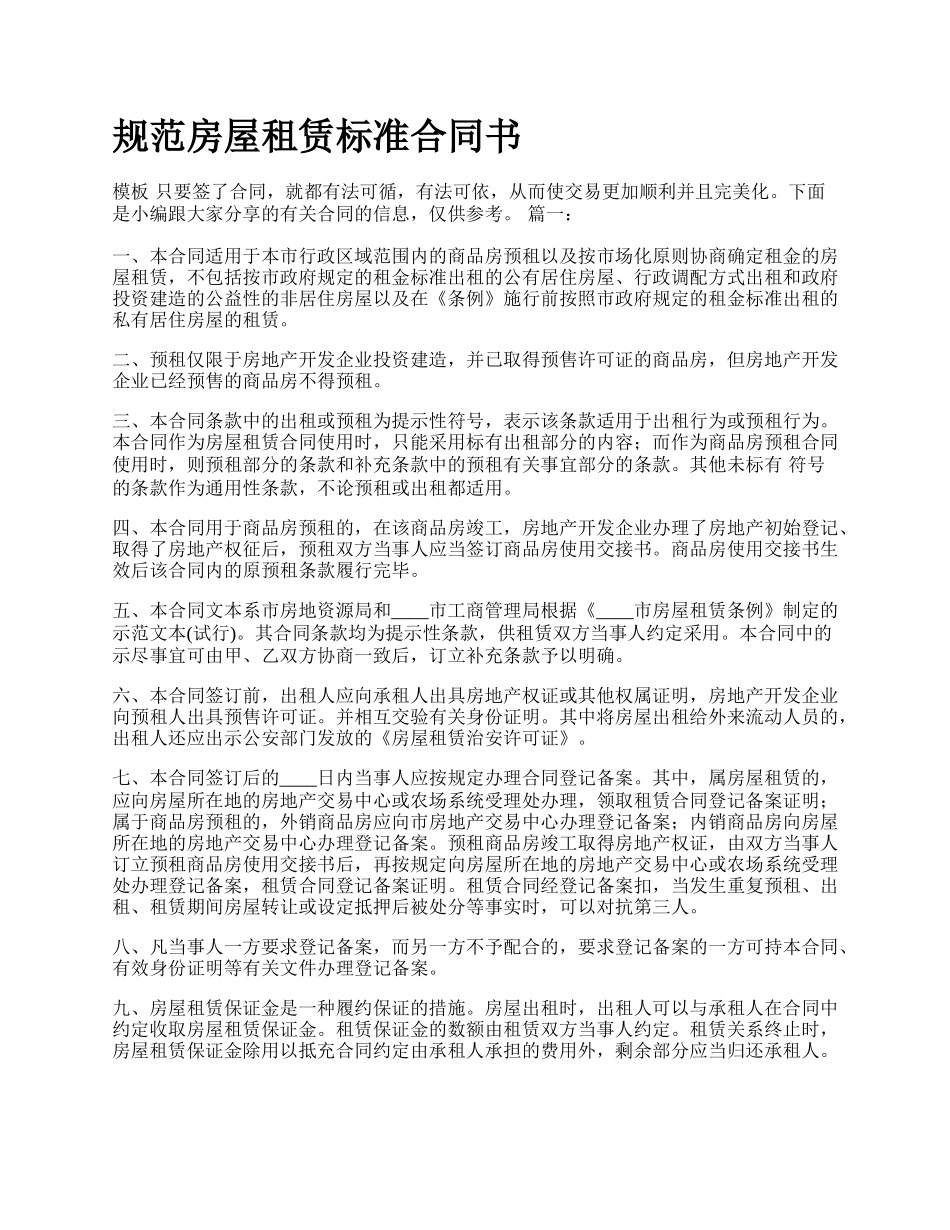 规范房屋租赁标准合同书

模板 只要签了合同，就都有法可循，有法可依，从而使交易更加顺利并且完美化。下面是小编跟大家分享的有关合同的信息，仅供参考。 篇一：

一、本合同适用于本市行政区域范围内的商品房预租以及按市场化原则协商确定租金的房屋租赁，不包括按市政府规定的租金标准出租的公有居住房屋、行政调配方式出租和政府投资建造的公益性的非居住房屋以及在《条例》施行前按照市政府规定的租金标准出租的私有居住房屋的租赁。

二、预租仅限于房地产开发企业投资建造，并已取得预售许可证的商品房，但房地产开发企业已经预售的商品房不得预租。

三、本合同条款中的出租或预租为提示性符号，表示该条款适用于出租行为或预租行为。本合同作为房屋租赁合同使用时，只能采用标有出租部分的内容；而作为商品房预租合同使用时，则预租部分的条款和补充条款中的预租有关事宜部分的条款。其他未标有 符号的条款作为通用性条款，不论预租或出租都适用。

四、本合同用于商品房预租的，在该商品房竣工，房地产开发企业办理了房地产初始登记、取得了房地产权征后，预租双方当事人应当签订商品房使用交接书。商品房使用交接书生效后该合同内的原预租条款履行完毕。

五、本合同文本系市房地资源局和____市工商管理局根据《____市房屋租赁条例》制定的示范文本(试行)。其合同条款均为提示性条款，供租赁双方当事人约定采用。本合同中的示尽事宜可由甲、乙双方协商一致后，订立补充条款予以明确。

六、本合同签订前，出租人应向承租人出具房地产权证或其他权属证明，房地产开发企业向预租人出具预售许可证。并相互交验有关身份证明。其中将房屋出租给外来流动人员的，出租人还应出示公安部门发放的《房屋租赁治安许可证》。

七、本合同签订后的____日内当事人应按规定办理合同登记备案。其中，属房屋租赁的，应向房屋所在地的房地产交易中心或农场系统受理处办理，领取租赁合同登记备案证明；属于商品房预租的，外销商品房应向市房地产交易中心办理登记备案；内销商品房向房屋所在地的房地产交易中心办理登记备案。预租商品房竣工取得房地产权证，由双方当事人订立预租商品房使用交接书后，再按规定向房屋所在地的房地产交易中心或农场系统受理处办理登记备案，租赁合同登记备案证明。租赁合同经登记备案扣，当发生重复预租、出租、租赁期间房屋转让或设定抵押后被处分等事实时，可以对抗第三人。

八、凡当事人一方要求登记备案，而另一方不予配合的，要求登记备案的一方可持本合同、有效身份证明等有关文件办理登记备案。

九、房屋租赁保证金是一种履约保证的措施。房屋出租时，出租人可以与承租人在合同中约定收取房屋租赁保证金。租赁保证金的数额由租赁双方当事人约定。租赁关系终止时，房屋租赁保证金除用以抵充合同约定由承租人承担的费用外，剩余部分应当归还承租人。